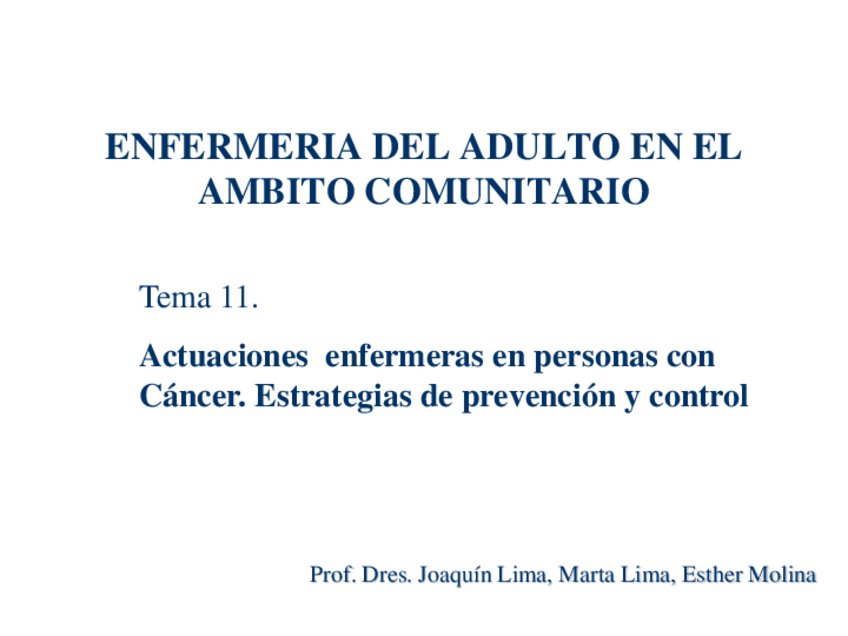 ENFERMERIA DEL ADULTO EN EL AMBITO COMUNITARIO

Tema 11.

Actuaciones  enfermeras en personas con Cáncer. Estrategias de prevención y control

Prof. Dres. Joaquín Lima, Marta Lima, Esther Molina